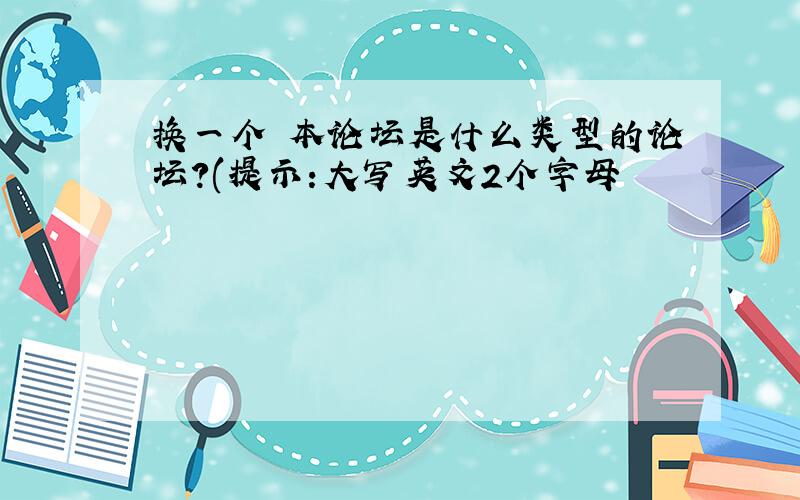 换一个 本论坛是什么类型的论坛?(提示:大写英文2个字母